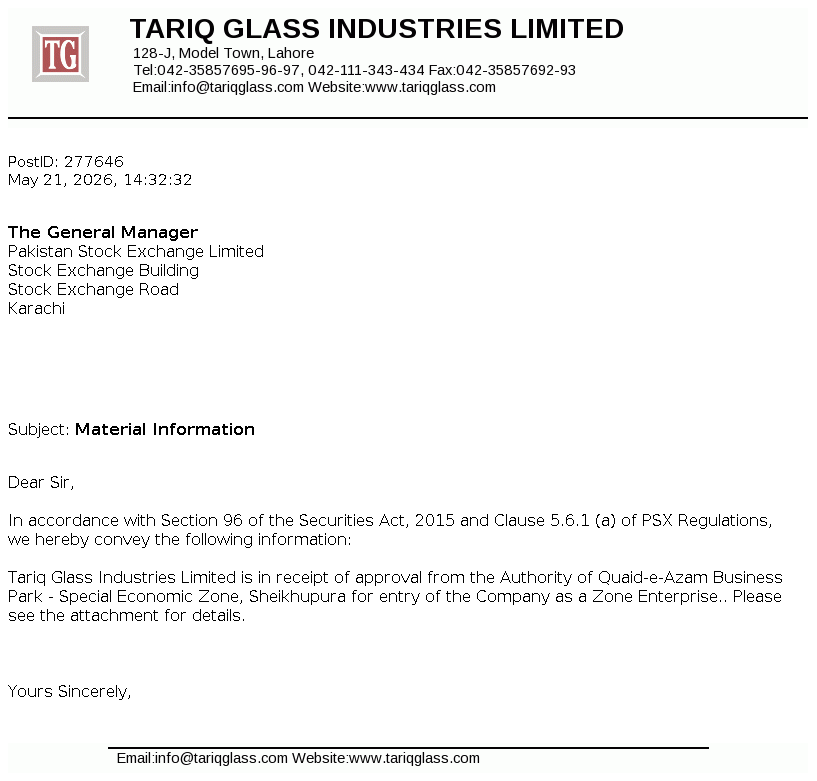 TG

TARIQ GLASS INDUSTRIES LIMITED
128-J, Model Town, Lahore
Tel:042-35857695-96-97, 042-111-343-434 Fax:042-35857692-93
Email:info@tariqglass.com Website:www.tariqglass.com

PostID: 277646
May 21, 2026, 14:32:32

The General Manager
Pakistan Stock Exchange Limited
Stock Exchange Building
Stock Exchange Road
Karachi

Subject: Material Information

Dear Sir,

In accordance with Section 96 of the Securities Act, 2015 and Clause 5.6.1 (a) of PSX Regulations, we hereby convey the following information:

Tariq Glass Industries Limited is in receipt of approval from the Authority of Quaid-e-Azam Business Park - Special Economic Zone, Sheikhupura for entry of the Company as a Zone Enterprise.. Please see the attachment for details.

Yours Sincerely,

Email:info@tariqglass.com Website:www.tariqglass.com